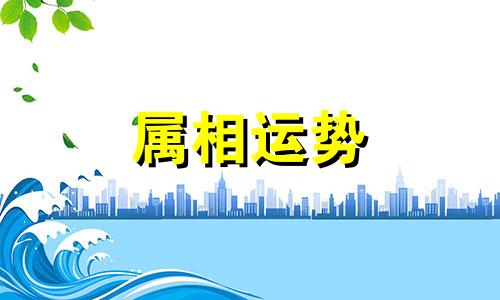 属相运势